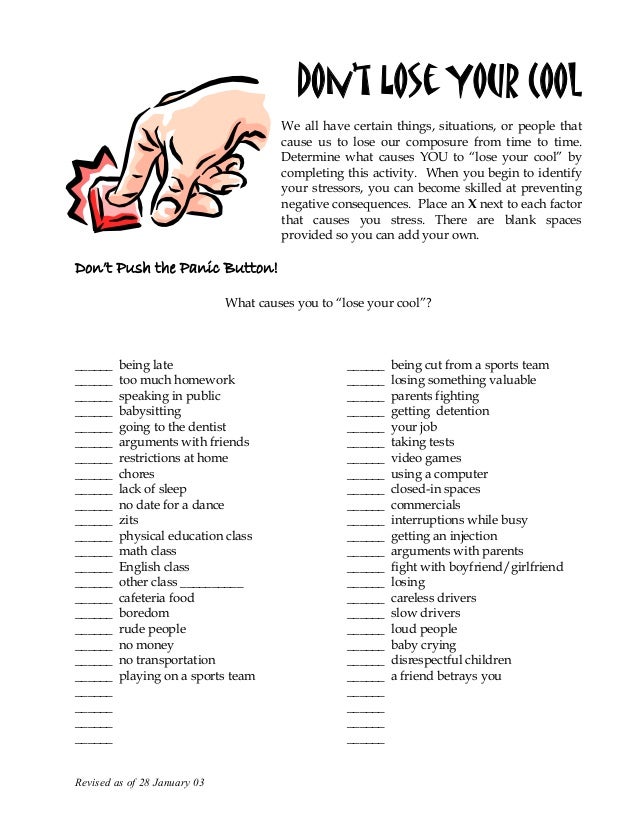 DON'T LOSE YOUR COOL

We all have certain things, situations, or people that cause us to lose our composure from time to time. Determine what causes YOU to "lose your cool" by completing this activity. When you begin to identify your stressors, you can become skilled at preventing negative consequences. Place an X next to each factor that causes you stress. There are blank spaces provided so you can add your own.

Don't Push the Panic Button!

What causes you to "lose your cool"?

______ being late
______ too much homework
______ speaking in public
______ babysitting
______ going to the dentist
______ arguments with friends
______ restrictions at home
______ chores
______ lack of sleep
______ no date for a dance
______ zits
______ physical education class
______ math class
______ English class
______ other class __________
______ cafeteria food
______ boredom
______ rude people
______ no money
______ no transportation
______ playing on a sports team
______
______
______
______

______ being cut from a sports team
______ losing something valuable
______ parents fighting
______ getting detention
______ your job
______ taking tests
______ video games
______ using a computer
______ closed-in spaces
______ commercials
______ interruptions while busy
______ getting an injection
______ arguments with parents
______ fight with boyfriend/girlfriend
______ losing
______ careless drivers
______ slow drivers
______ loud people
______ baby crying
______ disrespectful children
______ a friend betrays you
______
______
______
______

Revised as of 28 January 03